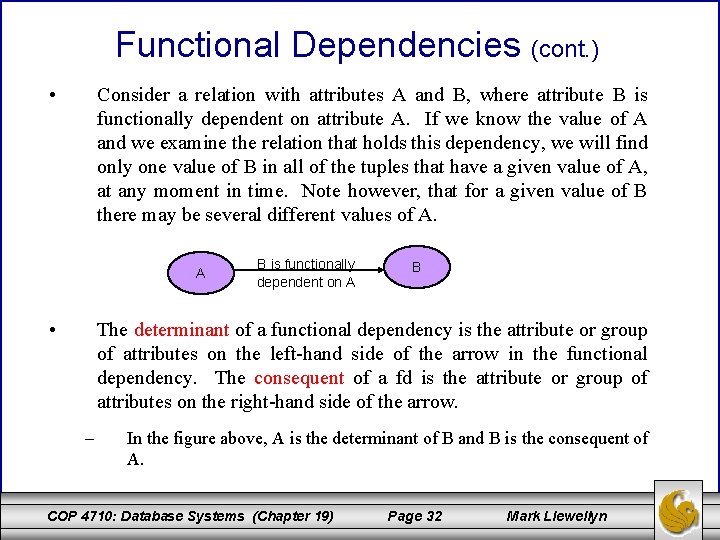 Functional Dependencies (cont.)

• Consider a relation with attributes A and B, where attribute B is functionally dependent on attribute A. If we know the value of A and we examine the relation that holds this dependency, we will find only one value of B in all of the tuples that have a given value of A, at any moment in time. Note however, that for a given value of B there may be several different values of A.

A

B is functionally dependent on A

B

• The determinant of a functional dependency is the attribute or group of attributes on the left-hand side of the arrow in the functional dependency. The consequent of a fd is the attribute or group of attributes on the right-hand side of the arrow.

– In the figure above, A is the determinant of B and B is the consequent of A.

COP 4710: Database Systems (Chapter 19) Page 32 Mark Llewellyn